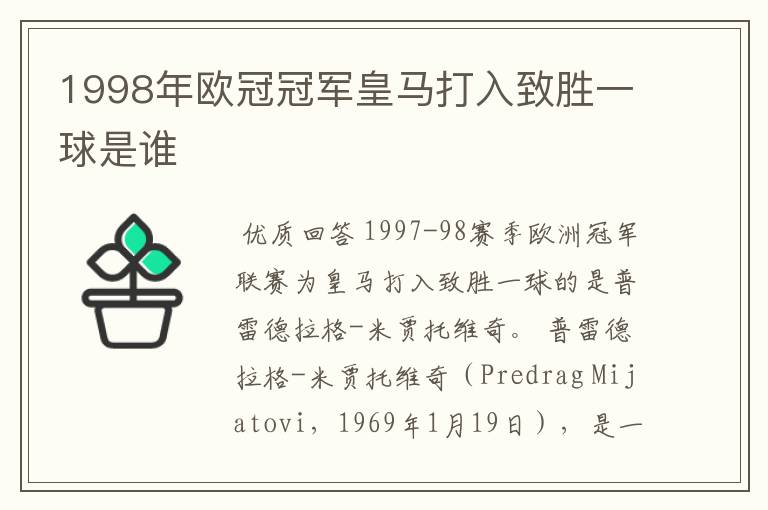 1998年欧冠冠军皇马打入致胜一球是谁

优质回答 1997-98赛季欧洲冠军联赛为皇马打入致胜一球的是普雷德拉格-米贾托维奇。 普雷德拉格-米贾托维奇（Predrag Mijatovi，1969年1月19日），是一